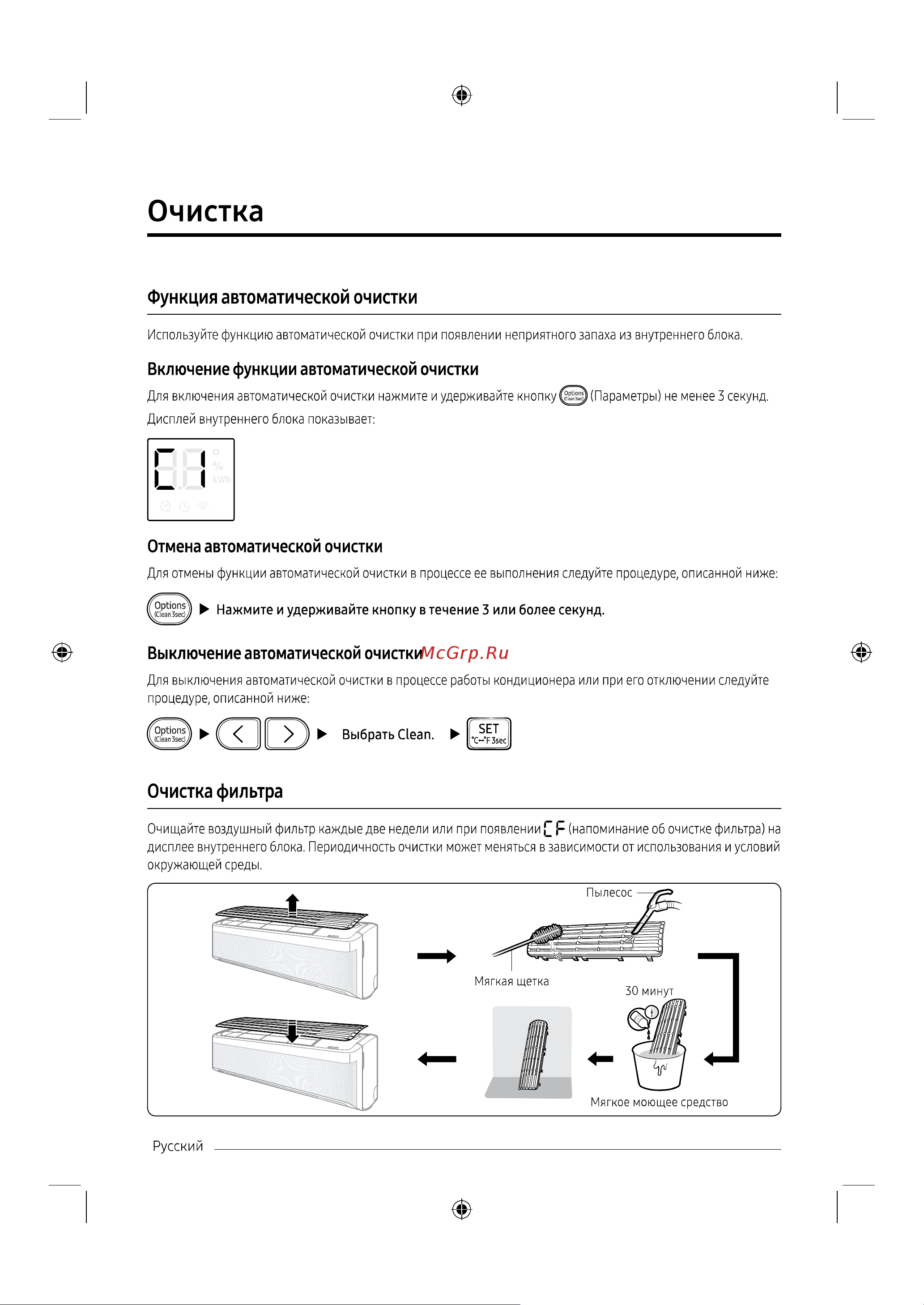 Очистка

Функция автоматической очистки

Используйте функцию автоматической очистки при появлении неприятного запаха из внутреннего блока.

Включение функции автоматической очистки

Для включения автоматической очистки нажмите и удерживайте кнопку Options (Clean 3sec) (Параметры) не менее 3 секунд.

Дисплей внутреннего блока показывает:

CL
%
kWh

Отмена автоматической очистки

Для отмены функции автоматической очистки в процессе ее выполнения следуйте процедуре, описанной ниже:

Options (Clean 3sec) ▶ Нажмите и удерживайте кнопку в течение 3 или более секунд.

Выключение автоматической очистки McGrp.Ru

Для выключения автоматической очистки в процессе работы кондиционера или при его отключении следуйте процедуре, описанной ниже:

Options (Clean 3sec) ▶ < > ▶ Выбрать Clean. ▶ SET °C↔°F 3sec

Очистка фильтра

Очищайте воздушный фильтр каждые две недели или при появлении CF (напоминание об очистке фильтра) на дисплее внутреннего блока. Периодичность очистки может меняться в зависимости от использования и условий окружающей среды.

Пылесос

Мягкая щетка

30 минут

Мягкое моющее средство

Русский